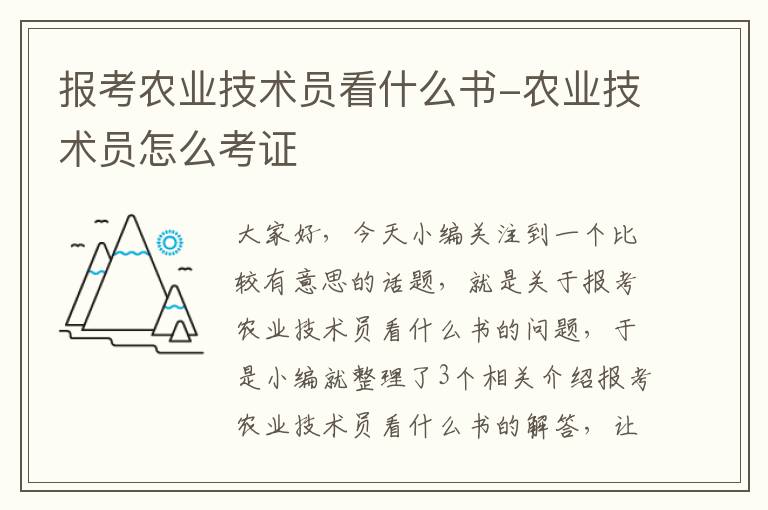 报考农业技术员看什么书-农业技术员怎么考证

大家好，今天小编关注到一个比较有意思的话题，就是关于报考农业技术员看什么书的问题，于是小编就整理了3个相关介绍报考农业技术员看什么书的解答，让